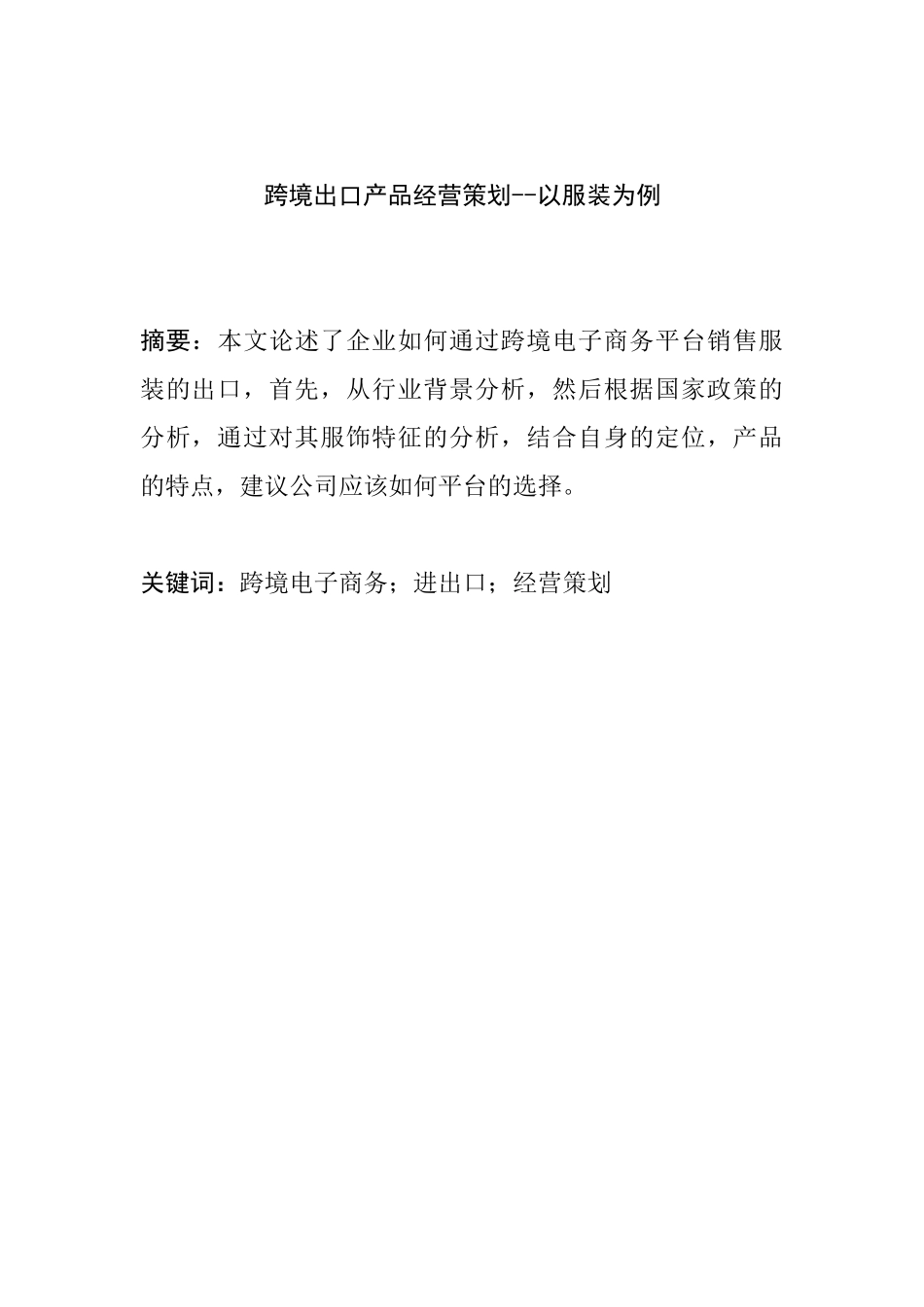 跨境出口产品经营策划--以服装为例

摘要：本文论述了企业如何通过跨境电子商务平台销售服装的出口，首先，从行业背景分析，然后根据国家政策的分析，通过对其服饰特征的分析，结合自身的定位，产品的特点，建议公司应该如何平台的选择。

关键词：跨境电子商务；进出口；经营策划